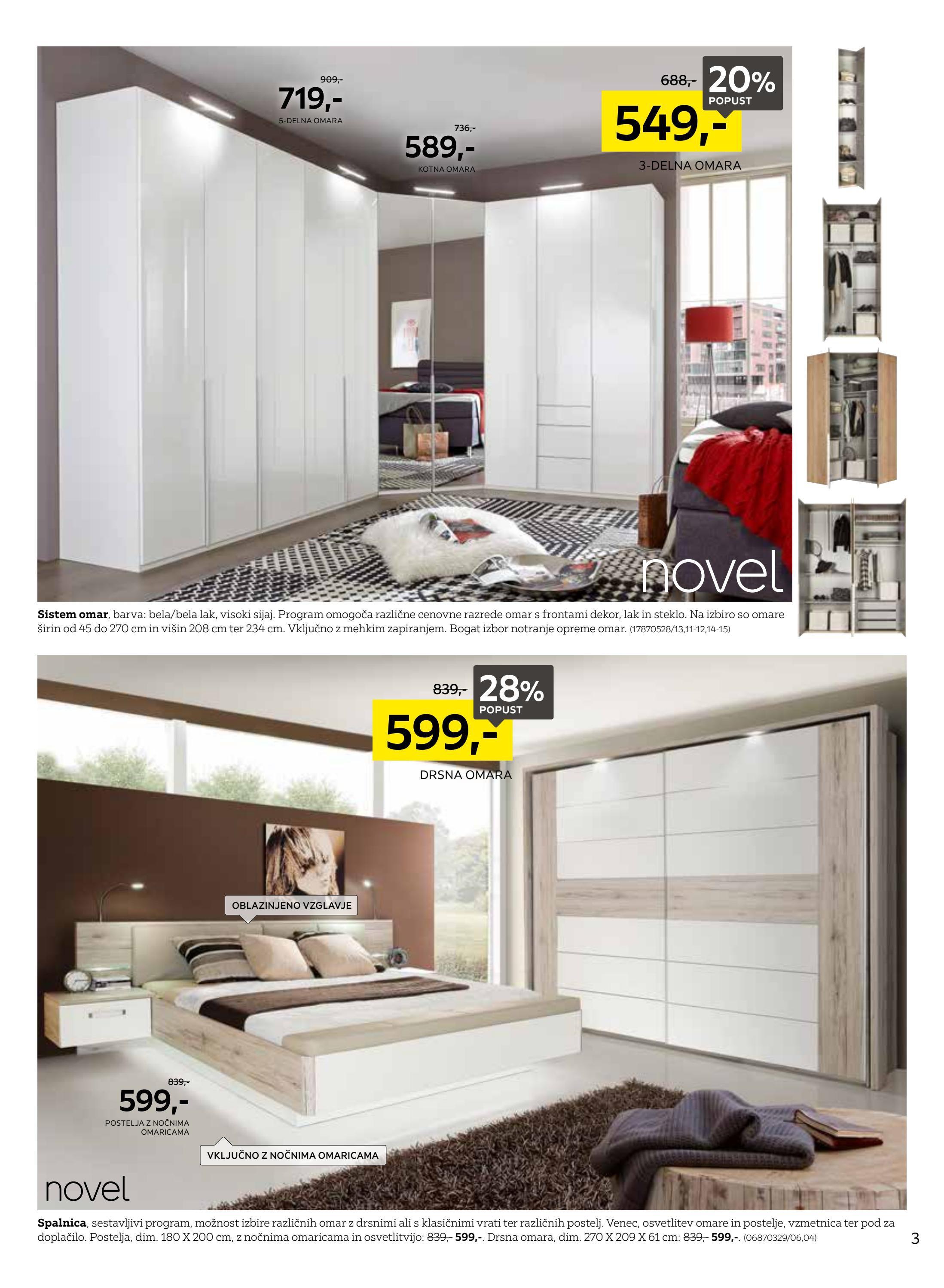 909,-
719,-
5-DELNA OMARA

736,-
589,-
KOTNA OMARA

688,-
20%
POPUST
549,-
3-DELNA OMARA

novel

Sistem omar, barva: bela/bela lak, visoki sijaj. Program omogoča različne cenovne razrede omar s frontami dekor, lak in steklo. Na izbiro so omare širin od 45 do 270 cm in višin 208 cm ter 234 cm. Vključno z mehkim zapiranjem. Bogat izbor notranje opreme omar. (17870528/13,11-12,14-15)

839,-
28%
POPUST
599,-
DRSNA OMARA

OBLAZINJENO VZGLAVJE

839,-
599,-
POSTELJA Z NOČNIMA OMARICAMA

VKLJUČNO Z NOČNIMA OMARICAMA

novel

Spalnica, sestavljivi program, možnost izbire različnih omar z drsnimi ali s klasičnimi vrati ter različnih postelj. Venec, osvetlitev omare in postelje, vzmetnica ter pod za doplačilo. Postelja, dim. 180 X 200 cm, z nočnima omaricama in osvetlitvijo: 839,- 599,-. Drsna omara, dim. 270 X 209 X 61 cm: 839,- 599,-. (06870329/06,04)

3